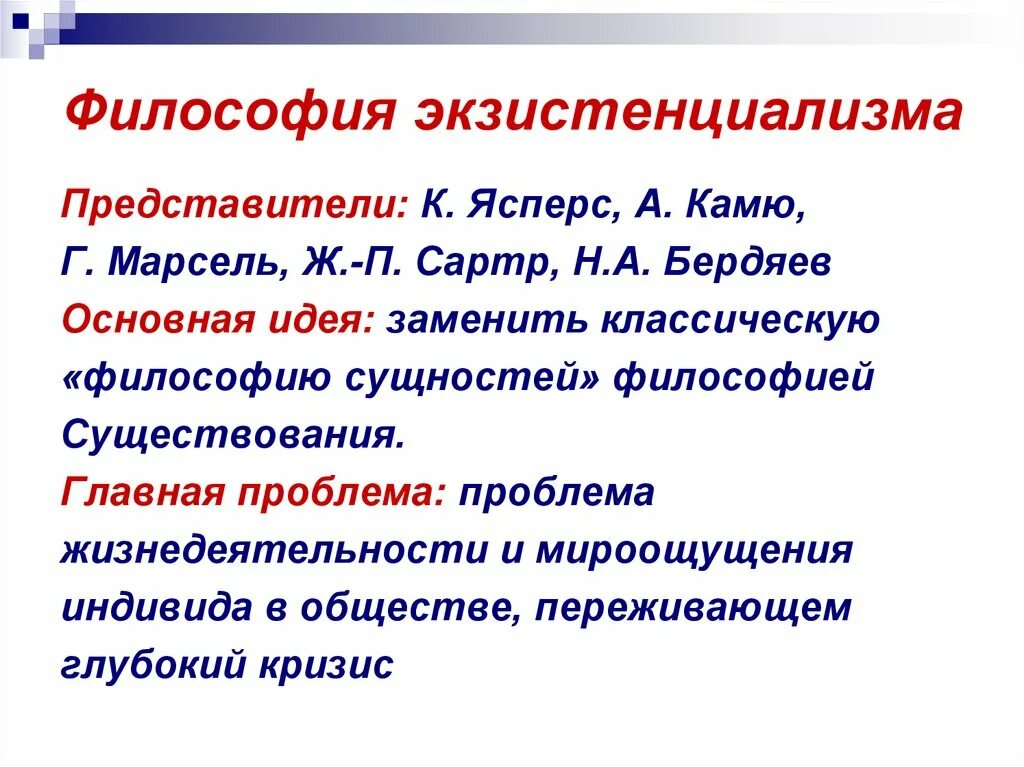 Философия экзистенциализма

Представители: К. Ясперс, А. Камю, Г. Марсель, Ж.-П. Сартр, Н.А. Бердяев

Основная идея: заменить классическую «философию сущностей» философией Существования.

Главная проблема: проблема жизнедеятельности и мироощущения индивида в обществе, переживающем глубокий кризис